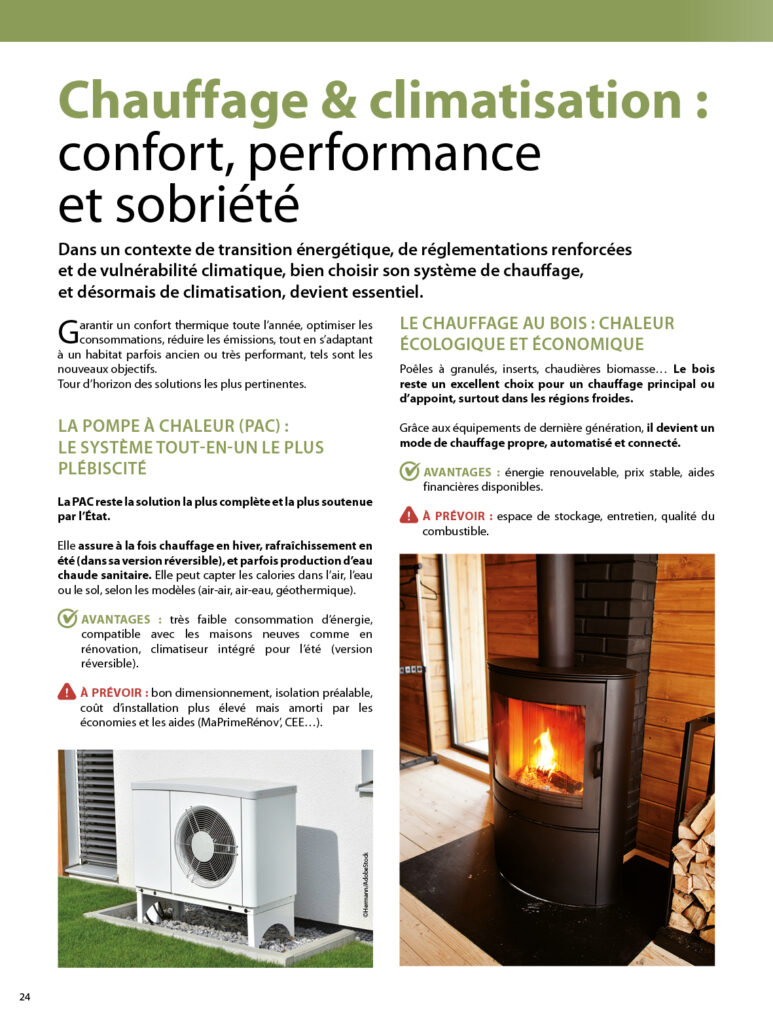 Chauffage & climatisation : confort, performance et sobriété

Dans un contexte de transition énergétique, de réglementations renforcées et de vulnérabilité climatique, bien choisir son système de chauffage, et désormais de climatisation, devient essentiel.

Garantir un confort thermique toute l'année, optimiser les consommations, réduire les émissions, tout en s'adaptant à un habitat parfois ancien ou très performant, tels sont les nouveaux objectifs.
Tour d'horizon des solutions les plus pertinentes.

LA POMPE À CHALEUR (PAC) : LE SYSTÈME TOUT-EN-UN LE PLUS PLÉBISCITÉ

La PAC reste la solution la plus complète et la plus soutenue par l'État.

Elle assure à la fois chauffage en hiver, rafraîchissement en été (dans sa version réversible), et parfois production d'eau chaude sanitaire. Elle peut capter les calories dans l'air, l'eau ou le sol, selon les modèles (air-air, air-eau, géothermique).

AVANTAGES : très faible consommation d'énergie, compatible avec les maisons neuves comme en rénovation, climatiseur intégré pour l'été (version réversible).

À PRÉVOIR : bon dimensionnement, isolation préalable, coût d'installation plus élevé mais amorti par les économies et les aides (MaPrimeRénov', CEE…).

©Hermann/AdobeStock

LE CHAUFFAGE AU BOIS : CHALEUR ÉCOLOGIQUE ET ÉCONOMIQUE

Poêles à granulés, inserts, chaudières biomasse… Le bois reste un excellent choix pour un chauffage principal ou d'appoint, surtout dans les régions froides.

Grâce aux équipements de dernière génération, il devient un mode de chauffage propre, automatisé et connecté.

AVANTAGES : énergie renouvelable, prix stable, aides financières disponibles.

À PRÉVOIR : espace de stockage, entretien, qualité du combustible.

24